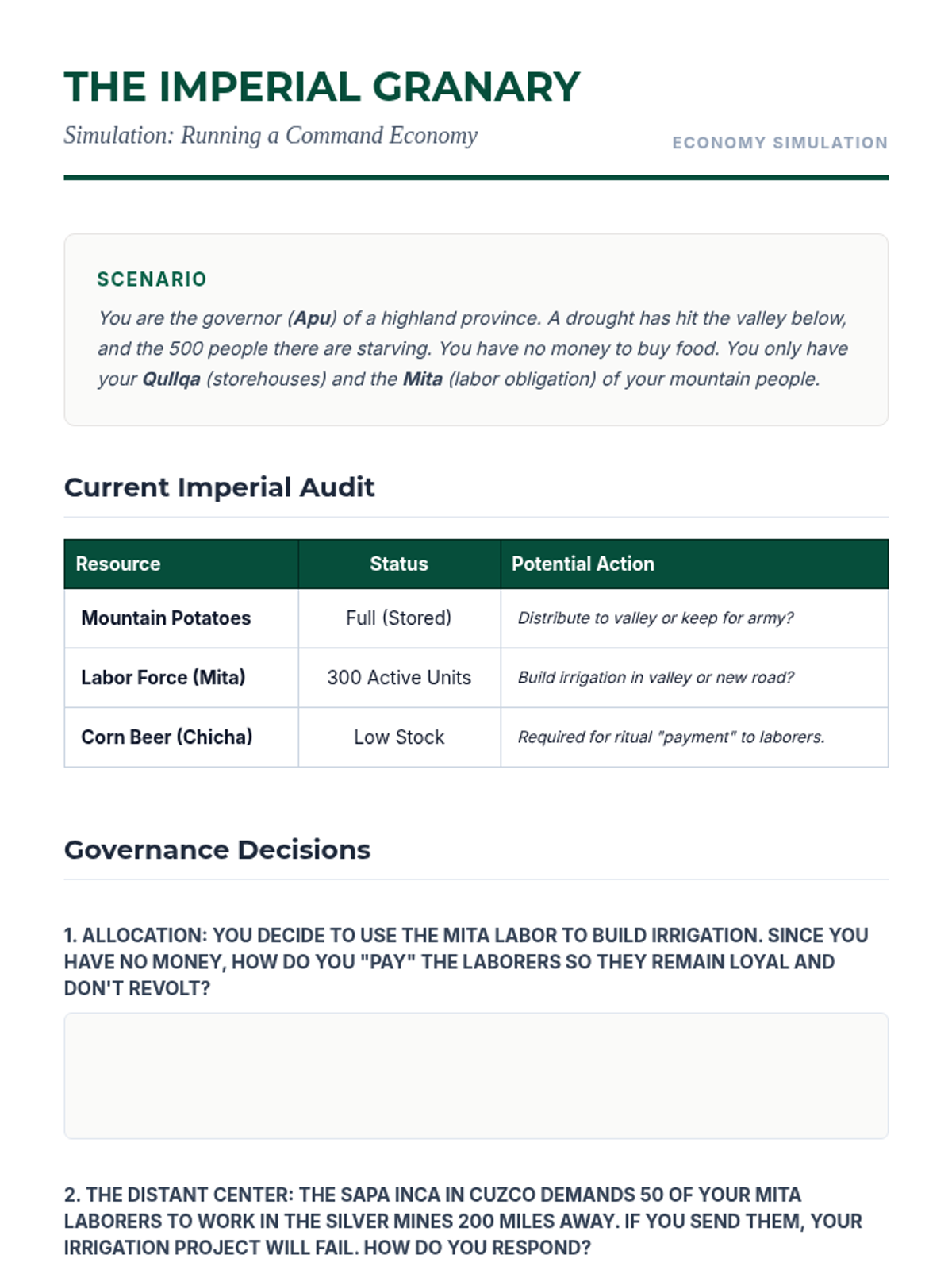 THE IMPERIAL GRANARY

Simulation: Running a Command Economy

ECONOMY SIMULATION

SCENARIO

You are the governor (Apu) of a highland province. A drought has hit the valley below, and the 500 people there are starving. You have no money to buy food. You only have your Qullqa (storehouses) and the Mita (labor obligation) of your mountain people.

Current Imperial Audit

| Resource | Status | Potential Action |
|---|---|---|
| Mountain Potatoes | Full (Stored) | Distribute to valley or keep for army? |
| Labor Force (Mita) | 300 Active Units | Build irrigation in valley or new road? |
| Corn Beer (Chicha) | Low Stock | Required for ritual "payment" to laborers. |

Governance Decisions

1. ALLOCATION: YOU DECIDE TO USE THE MITA LABOR TO BUILD IRRIGATION. SINCE YOU HAVE NO MONEY, HOW DO YOU "PAY" THE LABORERS SO THEY REMAIN LOYAL AND DON'T REVOLT?

2. THE DISTANT CENTER: THE SAPA INCA IN CUZCO DEMANDS 50 OF YOUR MITA LABORERS TO WORK IN THE SILVER MINES 200 MILES AWAY. IF YOU SEND THEM, YOUR IRRIGATION PROJECT WILL FAIL. HOW DO YOU RESPOND?